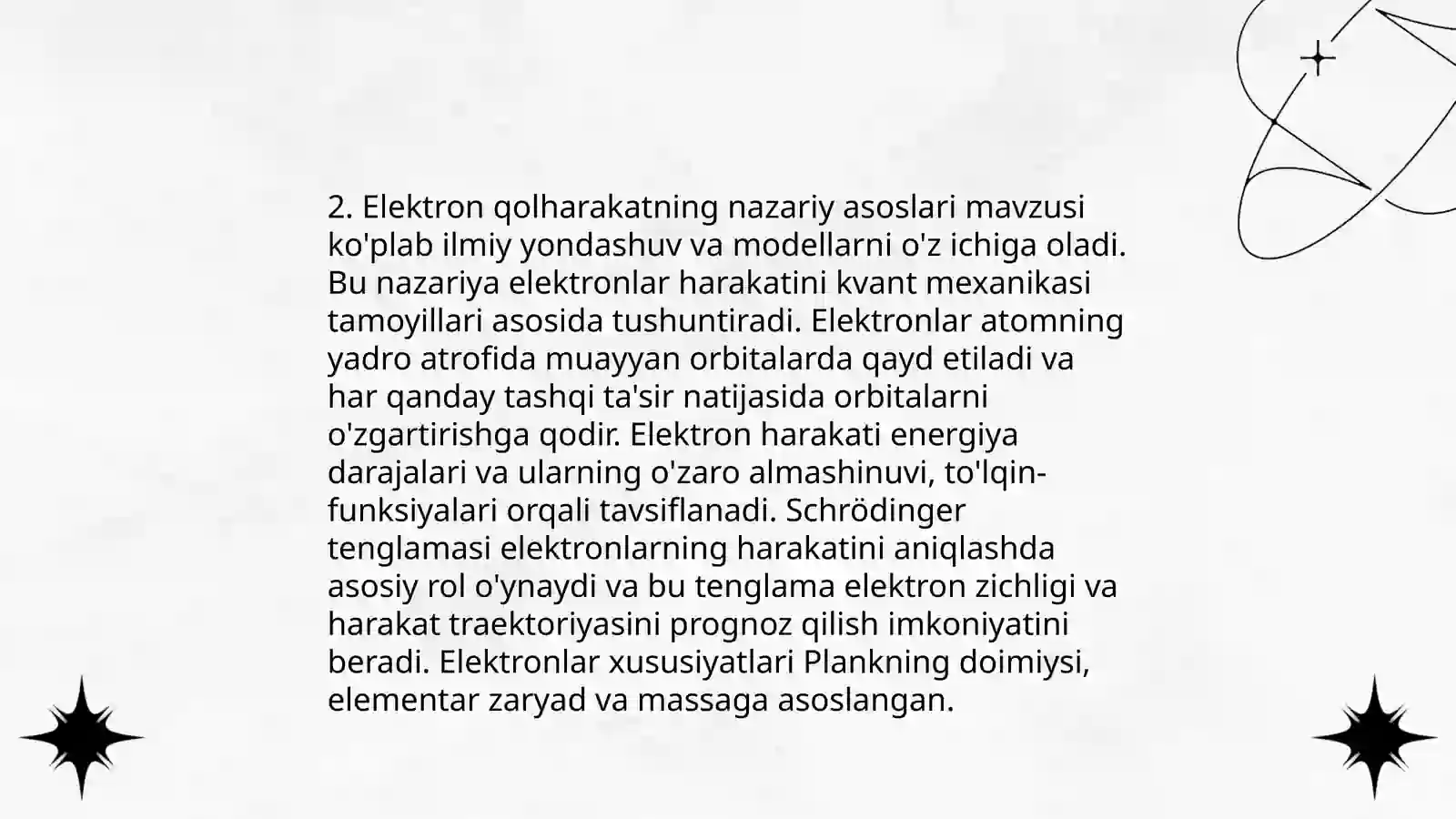 2. Elektron qolharakatning nazariy asoslari mavzusi ko'plab ilmiy yondashuv va modellarni o'z ichiga oladi. Bu nazariya elektronlar harakatini kvant mexanikasi tamoyillari asosida tushuntiradi. Elektronlar atomning yadro atrofida muayyan orbitalarda qayd etiladi va har qanday tashqi ta'sir natijasida orbitalarni o'zgartirishga qodir. Elektron harakati energiya darajalari va ularning o'zaro almashinuvi, to'lqin-funksiyalari orqali tavsiflanadi. Schrödinger tenglamasi elektronlarning harakatini aniqlashda asosiy rol o'ynaydi va bu tenglama elektron zichligi va harakat traektoriyasini prognoz qilish imkoniyatini beradi. Elektronlar xususiyatlari Plankning doimiysi, elementar zaryad va massaga asoslangan.